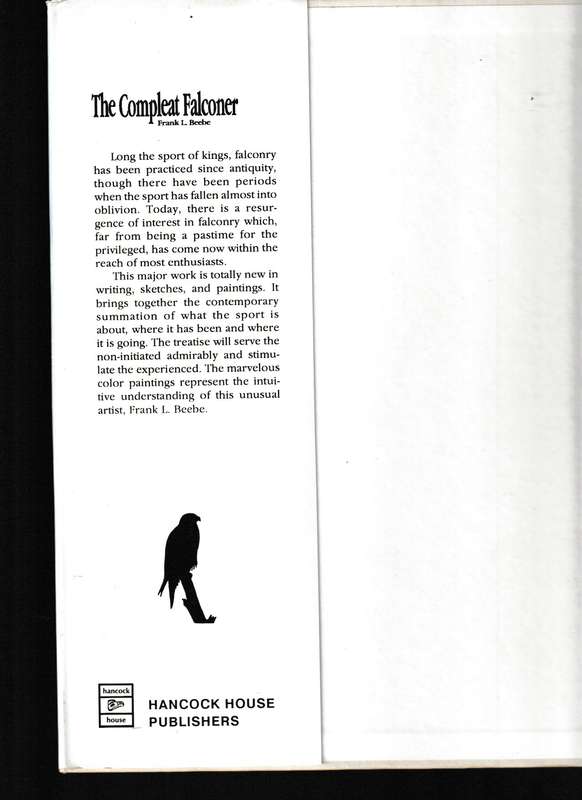 The Compleat Falconer
Frank L. Beebe

Long the sport of kings, falconry has been practiced since antiquity, though there have been periods when the sport has fallen almost into oblivion. Today, there is a resurgence of interest in falconry which, far from being a pastime for the privileged, has come now within the reach of most enthusiasts.

This major work is totally new in writing, sketches, and paintings. It brings together the contemporary summation of what the sport is about, where it has been and where it is going. The treatise will serve the non-initiated admirably and stimulate the experienced. The marvelous color paintings represent the intuitive understanding of this unusual artist, Frank L. Beebe.

hancock house

HANCOCK HOUSE PUBLISHERS